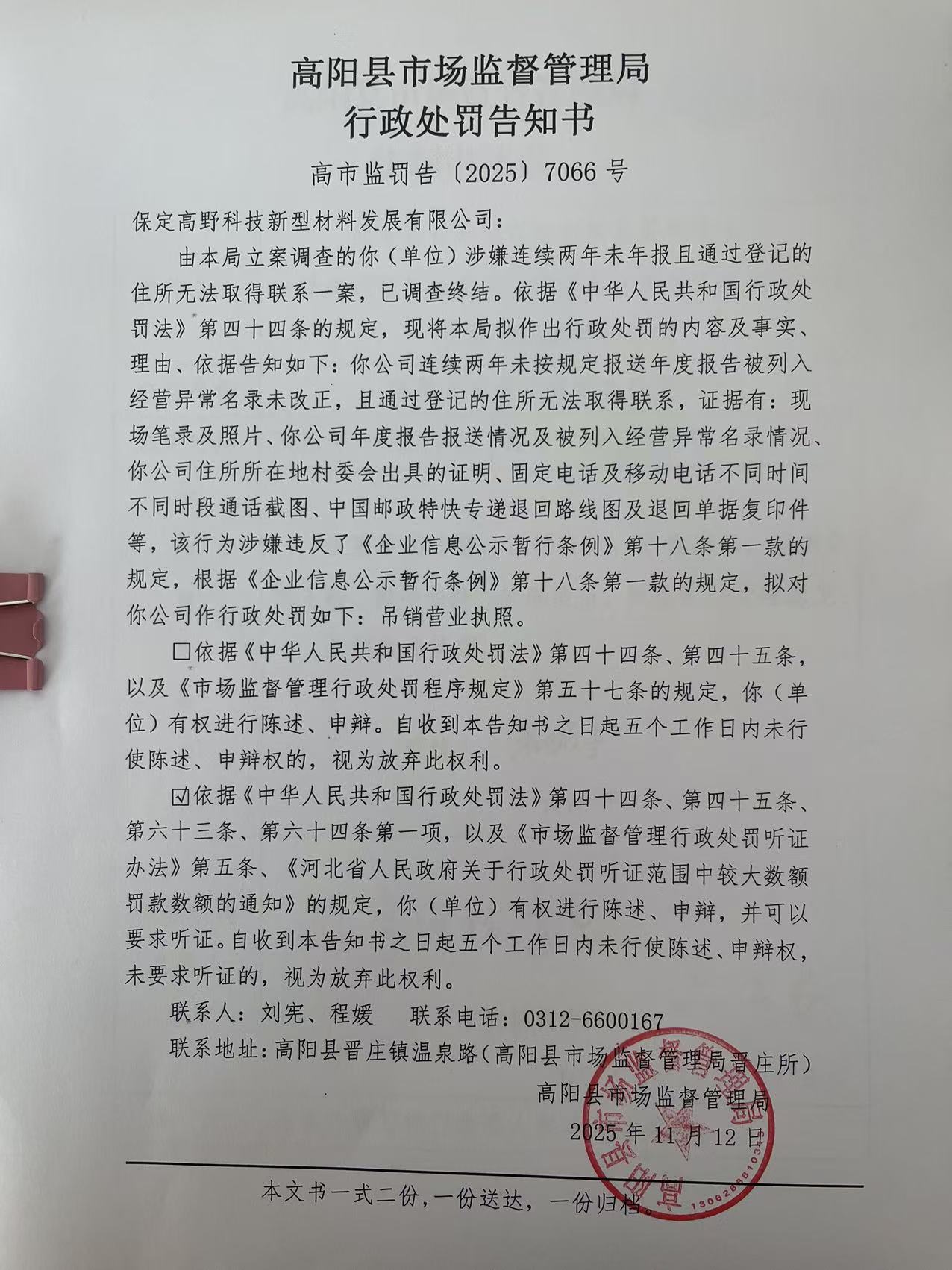 高阳县市场监督管理局
行政处罚告知书

高市监罚告〔2025〕7066号

保定高野科技新型材料发展有限公司：

由本局立案调查的你（单位）涉嫌连续两年未年报且通过登记的住所无法取得联系一案，已调查终结。依据《中华人民共和国行政处罚法》第四十四条的规定，现将本局拟作出行政处罚的内容及事实、理由、依据告知如下：你公司连续两年未按规定报送年度报告被列入经营异常名录未改正，且通过登记的住所无法取得联系，证据有：现场笔录及照片、你公司年度报告报送情况及被列入经营异常名录情况、你公司住所所在地村委会出具的证明、固定电话及移动电话不同时间不同时段通话截图、中国邮政特快专递退回路线图及退回单据复印件等，该行为涉嫌违反了《企业信息公示暂行条例》第十八条第一款的规定，根据《企业信息公示暂行条例》第十八条第一款的规定，拟对你公司作行政处罚如下：吊销营业执照。

☐依据《中华人民共和国行政处罚法》第四十四条、第四十五条，以及《市场监督管理行政处罚程序规定》第五十七条的规定，你（单位）有权进行陈述、申辩。自收到本告知书之日起五个工作日内未行使陈述、申辩权的，视为放弃此权利。

☑依据《中华人民共和国行政处罚法》第四十四条、第四十五条、第六十三条、第六十四条第一项，以及《市场监督管理行政处罚听证办法》第五条、《河北省人民政府关于行政处罚听证范围中较大数额罚款数额的通知》的规定，你（单位）有权进行陈述、申辩，并可以要求听证。自收到本告知书之日起五个工作日内未行使陈述、申辩权，未要求听证的，视为放弃此权利。

联系人：刘宪、程媛 联系电话：0312-6600167

联系地址：高阳县晋庄镇温泉路（高阳县市场监督管理局晋庄所）

高阳县市场监督管理局
2025年11月12日

本文书一式二份，一份送达，一份归档。